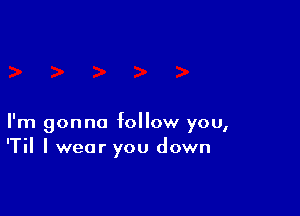 > > > > >

I'm gonna follow you,
'Til I wear you down